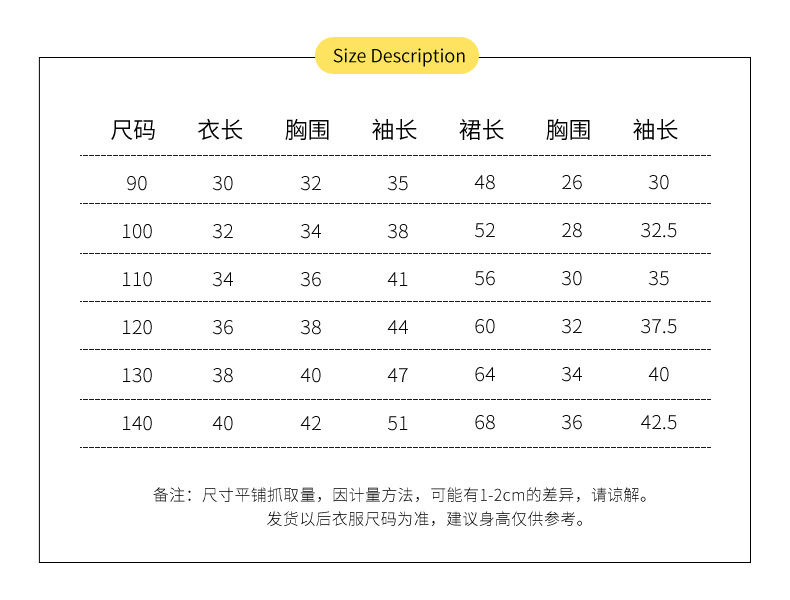 Size Description

| 尺码 | 衣长 | 胸围 | 袖长 | 裙长 | 胸围 | 袖长 |
|---|---|---|---|---|---|---|
| 90 | 30 | 32 | 35 | 48 | 26 | 30 |
| 100 | 32 | 34 | 38 | 52 | 28 | 32.5 |
| 110 | 34 | 36 | 41 | 56 | 30 | 35 |
| 120 | 36 | 38 | 44 | 60 | 32 | 37.5 |
| 130 | 38 | 40 | 47 | 64 | 34 | 40 |
| 140 | 40 | 42 | 51 | 68 | 36 | 42.5 |

备注：尺寸平铺抓取量，因计量方法，可能有1-2cm的差异，请谅解。
发货以后衣服尺码为准，建议身高仅供参考。